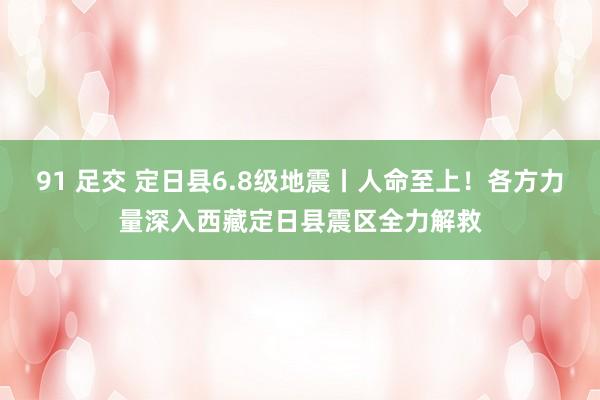 91 足交 定日县6.8级地震丨人命至上！各方力量深入西藏定日县震区全力解救